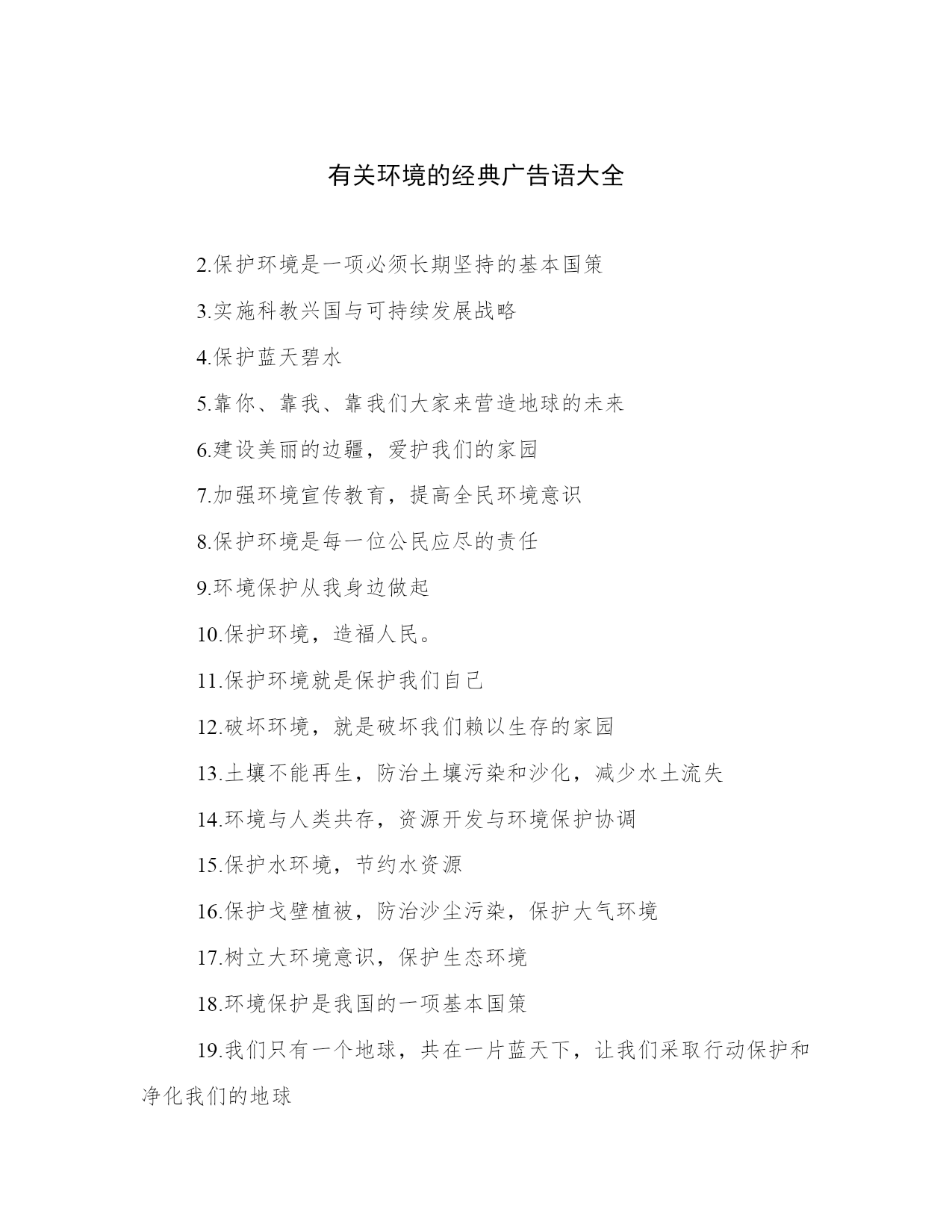 有关环境的经典广告语大全

2.保护环境是一项必须长期坚持的基本国策

3.实施科教兴国与可持续发展战略

4.保护蓝天碧水

5.靠你、靠我、靠我们大家来营造地球的未来

6.建设美丽的边疆，爱护我们的家园

7.加强环境宣传教育，提高全民环境意识

8.保护环境是每一位公民应尽的责任

9.环境保护从我身边做起

10.保护环境，造福人民。

11.保护环境就是保护我们自己

12.破坏环境，就是破坏我们赖以生存的家园

13.土壤不能再生，防治土壤污染和沙化，减少水土流失

14.环境与人类共存，资源开发与环境保护协调

15.保护水环境，节约水资源

16.保护戈壁植被，防治沙尘污染，保护大气环境

17.树立大环境意识，保护生态环境

18.环境保护是我国的一项基本国策

19.我们只有一个地球，共在一片蓝天下，让我们采取行动保护和净化我们的地球